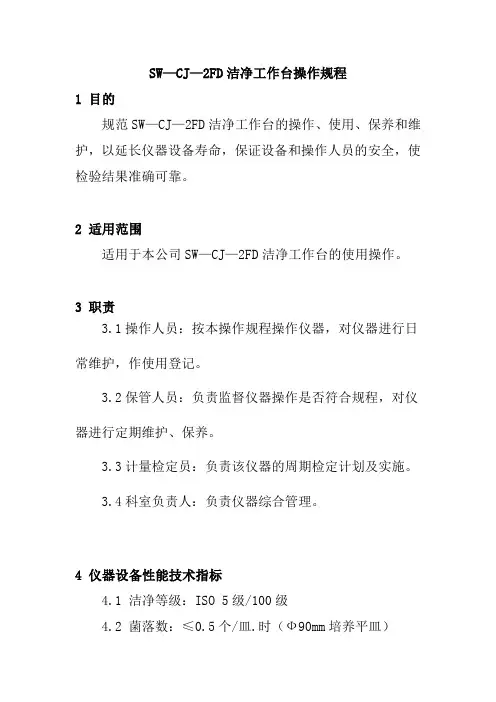 SW—CJ—2FD 洁净工作台操作规程

1 目的

规范 SW—CJ—2FD 洁净工作台的操作、使用、保养和维护，以延长仪器设备寿命，保证设备和操作人员的安全，使检验结果准确可靠。

2 适用范围

适用于本公司 SW—CJ—2FD 洁净工作台的使用操作。

3 职责

3.1 操作人员：按本操作规程操作仪器，对仪器进行日常维护，作使用登记。

3.2 保管人员：负责监督仪器操作是否符合规程，对仪器进行定期维护、保养。

3.3 计量检定员：负责该仪器的周期检定计划及实施。

3.4 科室负责人：负责仪器综合管理。

4 仪器设备性能技术指标

4.1 洁净等级：ISO 5 级/100 级

4.2 菌落数：≤0.5 个/皿.时（Φ90mm 培养平皿）